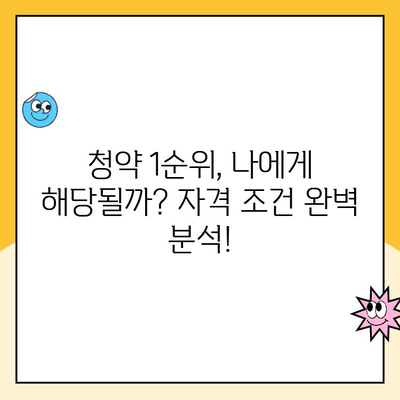 청약 1순위, 나에게 해당될까? 자격 조건 완벽 분석!